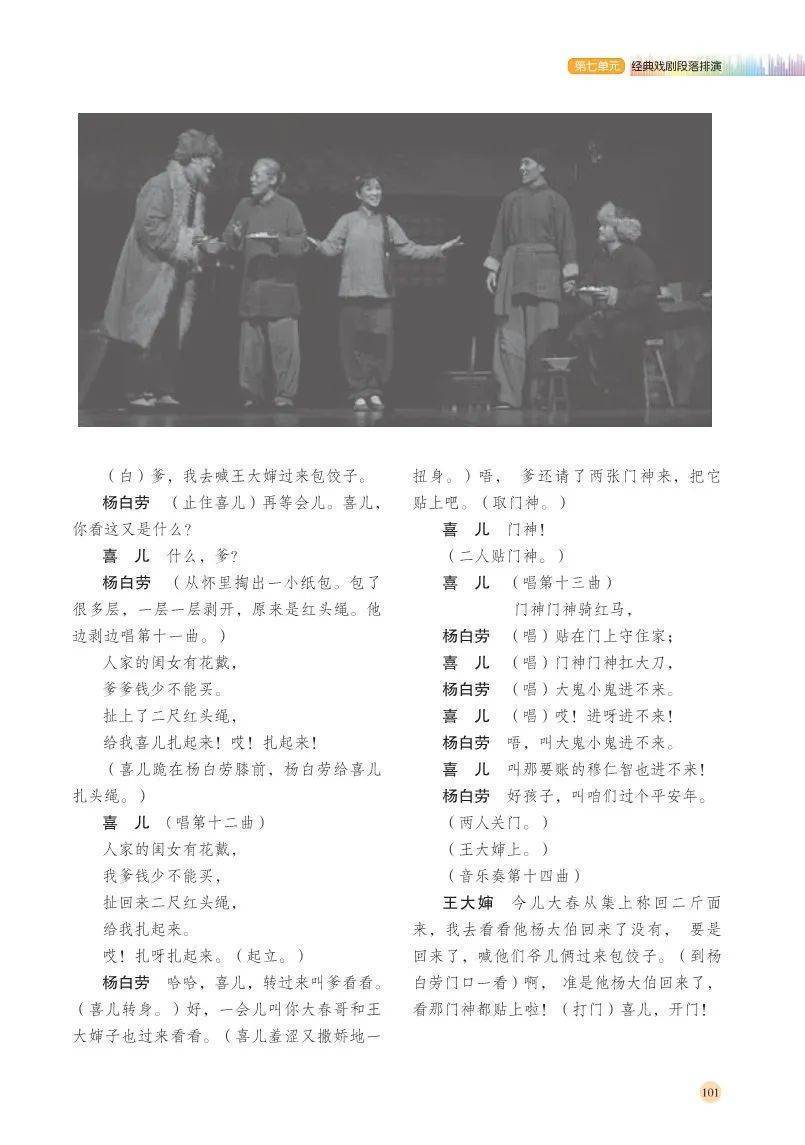 第七单元 经典戏剧段落排演

（白）爹，我去喊王大婶过来包饺子。

杨白劳 （止住喜儿）再等会儿。喜儿，你看这又是什么？

喜 儿 什么，爹？

杨白劳 （从怀里掏出一小纸包。包了很多层，一层一层剥开，原来是红头绳。他边剥边唱第十一曲。）

人家的闺女有花戴，

爹爹钱少不能买。

扯上了二尺红头绳，

给我喜儿扎起来！哎！扎起来！

（喜儿跪在杨白劳膝前，杨白劳给喜儿扎头绳。）

喜 儿 （唱第十二曲）

人家的闺女有花戴，

我爹钱少不能买，

扯回来二尺红头绳，

给我扎起来。

哎！扎呀扎起来。（起立。）

杨白劳 哈哈，喜儿，转过来叫爹看看。（喜儿转身。）好，一会儿叫你大春哥和王大婶子也过来看看。（喜儿羞涩又撒娇地一扭身。）唔， 爹还请了两张门神来，把它贴上吧。（取门神。）

喜 儿 门神！

（二人贴门神。）

喜 儿 （唱第十三曲）

门神门神骑红马，

杨白劳 （唱）贴在门上守住家；

喜 儿 （唱）门神门神扛大刀，

杨白劳 （唱）大鬼小鬼进不来。

喜 儿 （唱）哎！进呀进不来！

杨白劳 唔，叫大鬼小鬼进不来。

喜 儿 叫那要账的穆仁智也进不来！

杨白劳 好孩子，叫咱们过个平安年。

（两人关门。）

（王大婶上。）

（音乐奏第十四曲）

王大婶 今儿大春从集上称回二斤面来，我去看看他杨大伯回来了没有， 要是回来了，喊他们爷儿俩过来包饺子。（到杨白劳门口一看）啊， 准是他杨大伯回来了，看那门神都贴上啦！（打门）喜儿，开门！

101